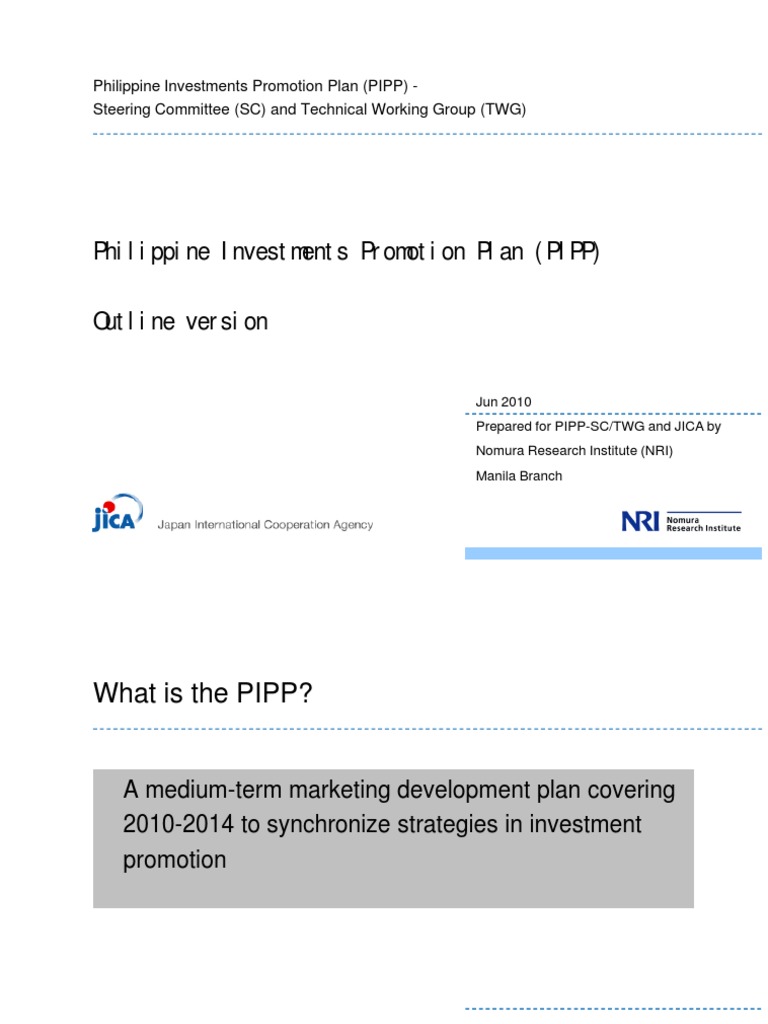 Philippine Investments Promotion Plan (PIPP) -
Steering Committee (SC) and Technical Working Group (TWG)

Philippine Investments Promotion Plan (PIPP)

Outline version

Jun 2010
Prepared for PIPP-SC/TWG and JICA by
Nomura Research Institute (NRI)
Manila Branch

JICA Japan International Cooperation Agency

NRI Nomura Research Institute

What is the PIPP?

A medium-term marketing development plan covering 2010-2014 to synchronize strategies in investment promotion